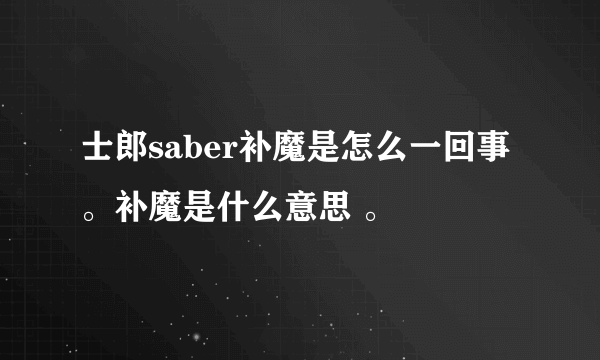 士郎saber补魔是怎么一回事。补魔是什么意思 。